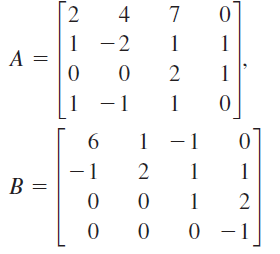 $A = \begin{bmatrix} 2 & 4 & 7 & 0 \\ 1 & -2 & 1 & 1 \\ 0 & 0 & 2 & 1 \\ 1 & -1 & 1 & 0 \end{bmatrix},$

$B = \begin{bmatrix} 6 & 1 & -1 & 0 \\ -1 & 2 & 1 & 1 \\ 0 & 0 & 1 & 2 \\ 0 & 0 & 0 & -1 \end{bmatrix}$